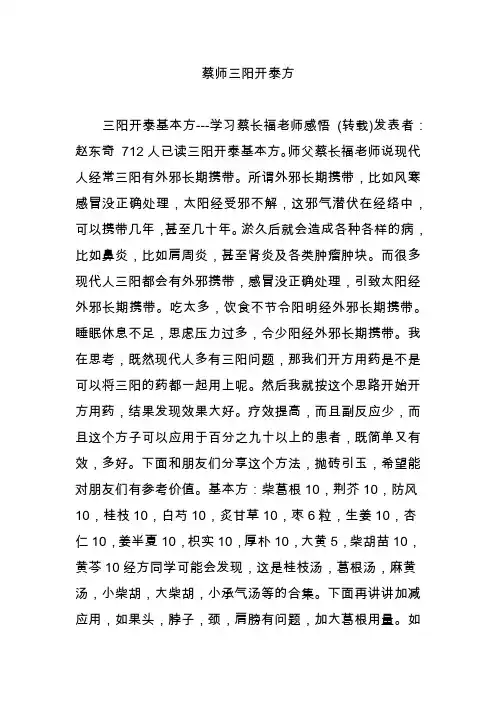 蔡师三阳开泰方

三阳开泰基本方---学习蔡长福老师感悟 (转载)发表者：赵东奇 712 人已读三阳开泰基本方。师父蔡长福老师说现代人经常三阳有外邪长期携带。所谓外邪长期携带，比如风寒感冒没正确处理，太阳经受邪不解，这邪气潜伏在经络中，可以携带几年，甚至几十年。淤久后就会造成各种各样的病，比如鼻炎，比如肩周炎，甚至肾炎及各类肿瘤肿块。而很多现代人三阳都会有外邪携带，感冒没正确处理，引致太阳经外邪长期携带。吃太多，饮食不节令阳明经外邪长期携带。睡眠休息不足，思虑压力过多，令少阳经外邪长期携带。我在思考，既然现代人多有三阳问题，那我们开方用药是不是可以将三阳的药都一起用上呢。然后我就按这个思路开始开方用药，结果发现效果大好。疗效提高，而且副反应少，而且这个方子可以应用于百分之九十以上的患者，既简单又有效，多好。下面和朋友们分享这个方法，抛砖引玉，希望能对朋友们有参考价值。基本方：柴葛根 10，荆芥 10，防风 10，桂枝 10，白芍 10，炙甘草 10，枣 6 粒，生姜 10，杏仁 10，姜半夏 10，枳实 10，厚朴 10，大黄 5，柴胡苗 10，黄芩 10 经方同学可能会发现，这是桂枝汤，葛根汤，麻黄汤，小柴胡，大柴胡，小承气汤等的合集。下面再讲讲加减应用，如果头，脖子，颈，肩膀有问题，加大葛根用量。如